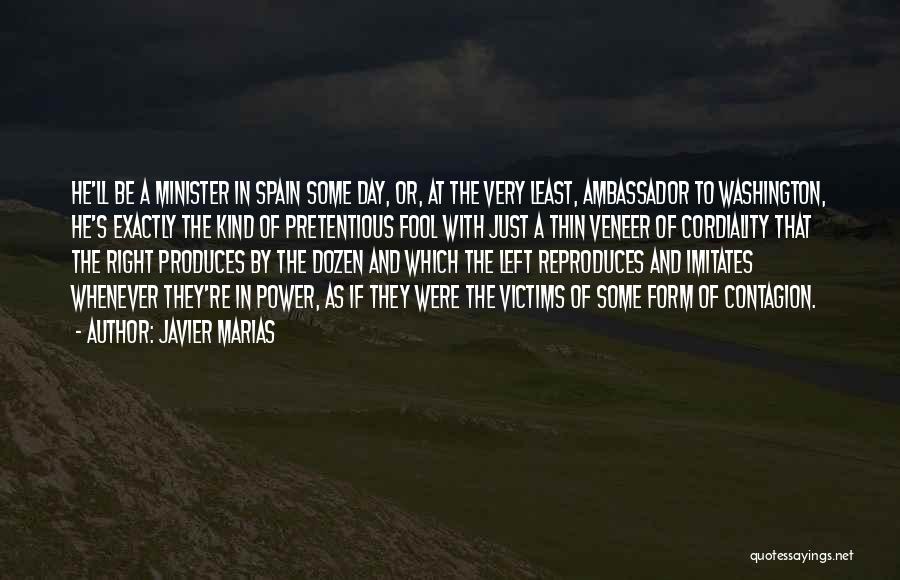 HE'LL BE A MINISTER IN SPAIN SOME DAY, OR, AT THE VERY LEAST, AMBASSADOR TO WASHINGTON, HE'S EXACTLY THE KIND OF PRETENTIOUS FOOL WITH JUST A THIN VENEER OF CORDIALITY THAT THE RIGHT PRODUCES BY THE DOZEN AND WHICH THE LEFT REPRODUCES AND IMITATES WHENEVER THEY'RE IN POWER, AS IF THEY WERE THE VICTIMS OF SOME FORM OF CONTAGION.

- AUTHOR: JAVIER MARIAS

quotessayings.net